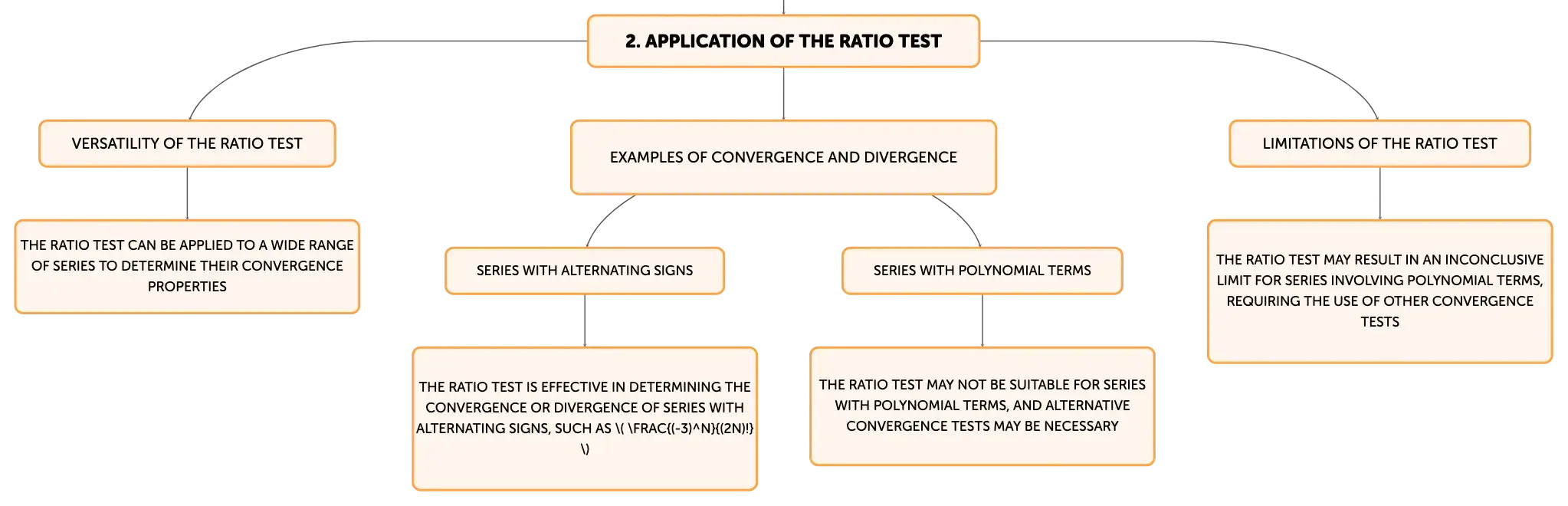 2. APPLICATION OF THE RATIO TEST

VERSATILITY OF THE RATIO TEST

THE RATIO TEST CAN BE APPLIED TO A WIDE RANGE OF SERIES TO DETERMINE THEIR CONVERGENCE PROPERTIES

EXAMPLES OF CONVERGENCE AND DIVERGENCE

SERIES WITH ALTERNATING SIGNS

THE RATIO TEST IS EFFECTIVE IN DETERMINING THE CONVERGENCE OR DIVERGENCE OF SERIES WITH ALTERNATING SIGNS, SUCH AS \( \FRAC{(-3)^N}{(2N)!} \)

SERIES WITH POLYNOMIAL TERMS

THE RATIO TEST MAY NOT BE SUITABLE FOR SERIES WITH POLYNOMIAL TERMS, AND ALTERNATIVE CONVERGENCE TESTS MAY BE NECESSARY

LIMITATIONS OF THE RATIO TEST

THE RATIO TEST MAY RESULT IN AN INCONCLUSIVE LIMIT FOR SERIES INVOLVING POLYNOMIAL TERMS, REQUIRING THE USE OF OTHER CONVERGENCE TESTS